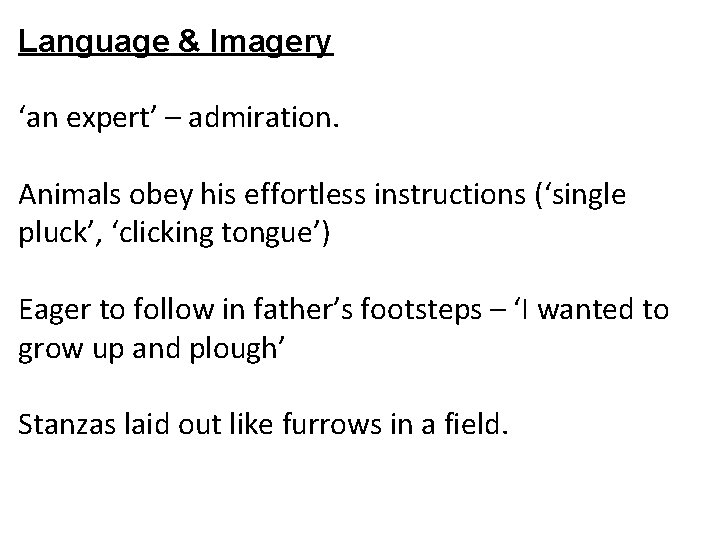 Language & Imagery

‘an expert’ – admiration.

Animals obey his effortless instructions (‘single pluck’, ‘clicking tongue’)

Eager to follow in father’s footsteps – ‘I wanted to grow up and plough’

Stanzas laid out like furrows in a field.